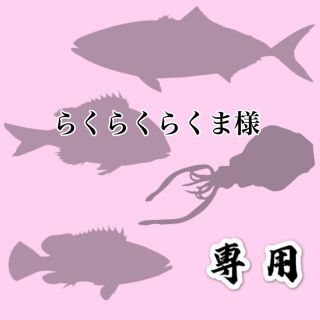 らくらくらくま様

専用